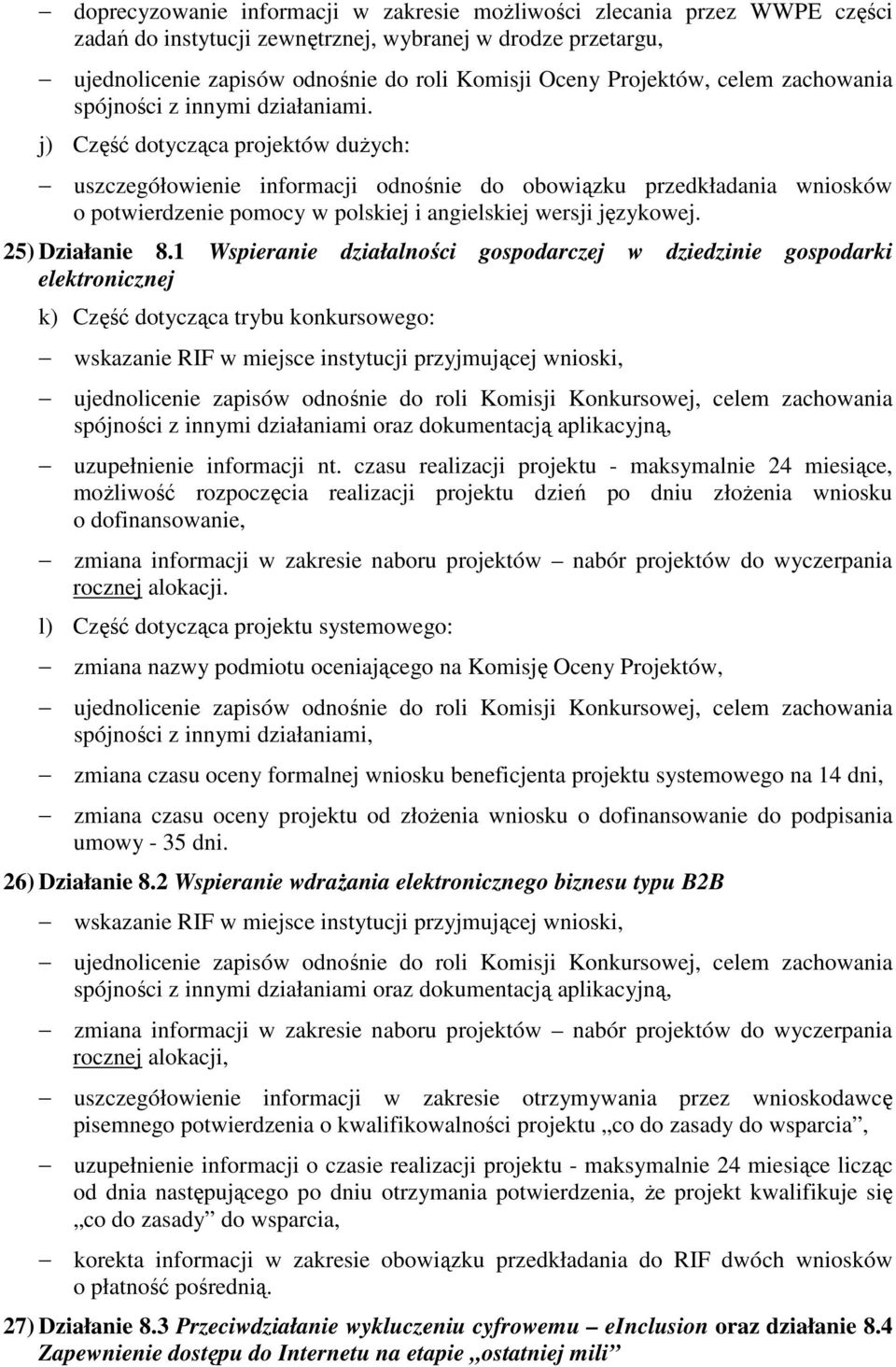 – doprecyzowanie informacji w zakresie możliwości zlecania przez WWPE części zadań do instytucji zewnętrznej, wybranej w drodze przetargu,

– ujednolicenie zapisów odnośnie do roli Komisji Oceny Projektów, celem zachowania spójności z innymi działaniami.

j) Część dotycząca projektów dużych:

– uszczegółowienie informacji odnośnie do obowiązku przedkładania wniosków o potwierdzenie pomocy w polskiej i angielskiej wersji językowej.

25) Działanie 8.1 Wspieranie działalności gospodarczej w dziedzinie gospodarki elektronicznej

k) Część dotycząca trybu konkursowego:

– wskazanie RIF w miejsce instytucji przyjmującej wnioski,

– ujednolicenie zapisów odnośnie do roli Komisji Konkursowej, celem zachowania spójności z innymi działaniami oraz dokumentacją aplikacyjną,

– uzupełnienie informacji nt. czasu realizacji projektu - maksymalnie 24 miesiące, możliwość rozpoczęcia realizacji projektu dzień po dniu złożenia wniosku o dofinansowanie,

– zmiana informacji w zakresie naboru projektów – nabór projektów do wyczerpania rocznej alokacji.

l) Część dotycząca projektu systemowego:

– zmiana nazwy podmiotu oceniającego na Komisję Oceny Projektów,

– ujednolicenie zapisów odnośnie do roli Komisji Konkursowej, celem zachowania spójności z innymi działaniami,

– zmiana czasu oceny formalnej wniosku beneficjenta projektu systemowego na 14 dni,

– zmiana czasu oceny projektu od złożenia wniosku o dofinansowanie do podpisania umowy - 35 dni.

26) Działanie 8.2 Wspieranie wdrażania elektronicznego biznesu typu B2B

– wskazanie RIF w miejsce instytucji przyjmującej wnioski,

– ujednolicenie zapisów odnośnie do roli Komisji Konkursowej, celem zachowania spójności z innymi działaniami oraz dokumentacją aplikacyjną,

– zmiana informacji w zakresie naboru projektów – nabór projektów do wyczerpania rocznej alokacji,

– uszczegółowienie informacji w zakresie otrzymywania przez wnioskodawcę pisemnego potwierdzenia o kwalifikowalności projektu „co do zasady do wsparcia”,

– uzupełnienie informacji o czasie realizacji projektu - maksymalnie 24 miesiące licząc od dnia następującego po dniu otrzymania potwierdzenia, że projekt kwalifikuje się „co do zasady” do wsparcia,

– korekta informacji w zakresie obowiązku przedkładania do RIF dwóch wniosków o płatność pośrednią.

27) Działanie 8.3 Przeciwdziałanie wykluczeniu cyfrowemu – eInclusion oraz działanie 8.4 Zapewnienie dostępu do Internetu na etapie „ostatniej mili”